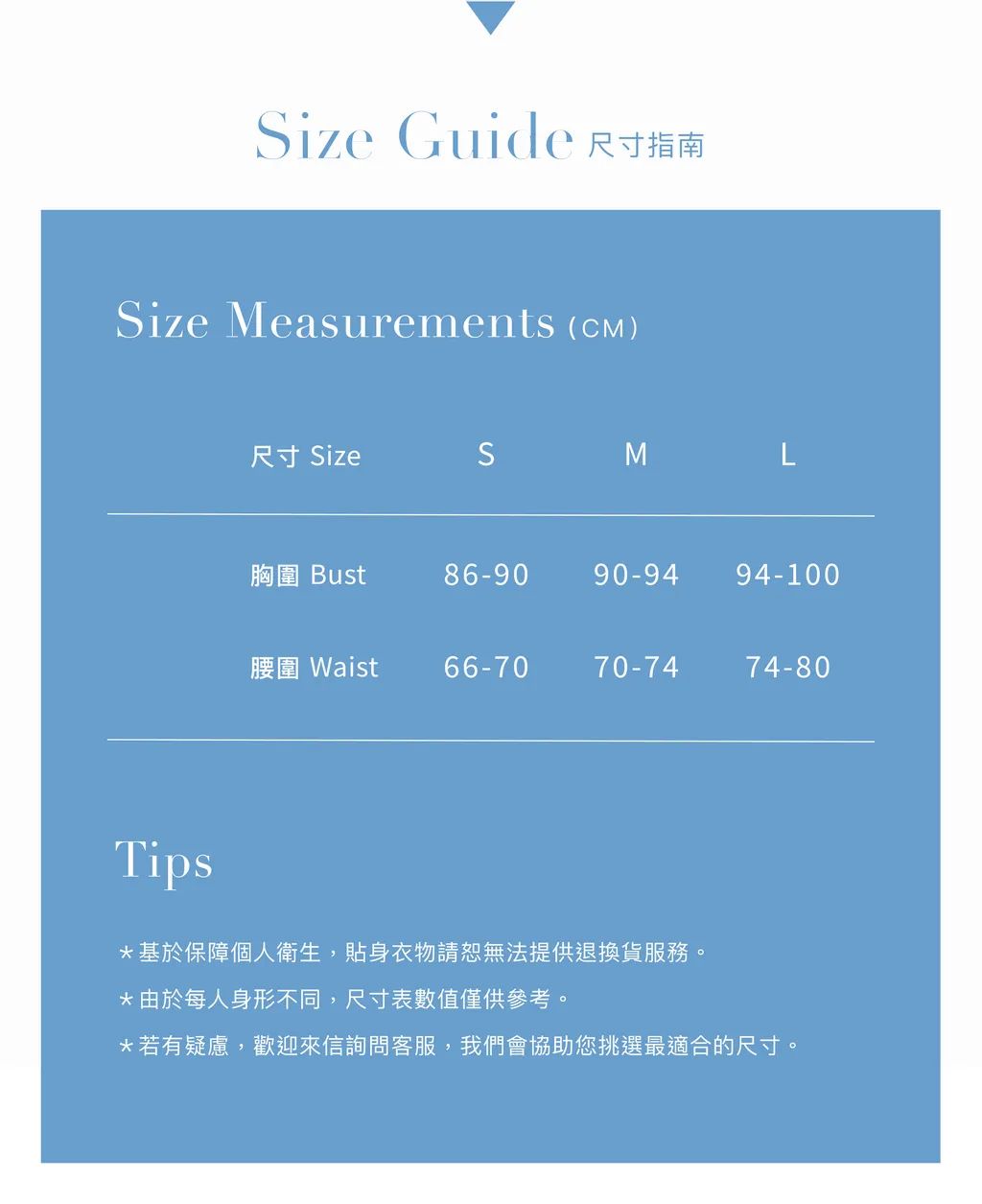 Size Guide 尺寸指南

Size Measurements (CM)

| 尺寸 Size | S | M | L |
|---|---|---|---|
| 胸圍 Bust | 86-90 | 90-94 | 94-100 |
| 腰圍 Waist | 66-70 | 70-74 | 74-80 |

Tips

*基於保障個人衛生，貼身衣物請恕無法提供退換貨服務。
*由於每人身形不同，尺寸表數值僅供參考。
*若有疑慮，歡迎來信詢問客服，我們會協助您挑選最適合的尺寸。